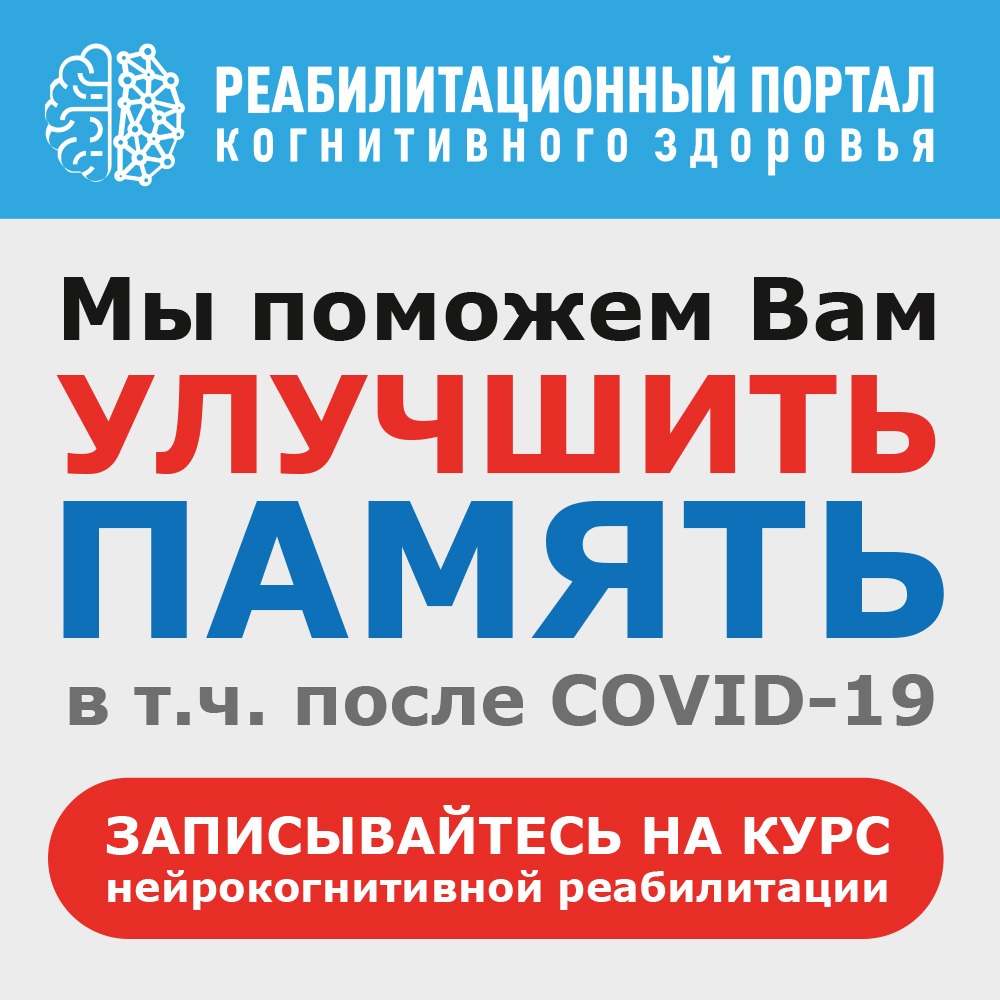 РЕАБИЛИТАЦИОННЫЙ ПОРТАЛ
КОГНИТИВНОГО ЗДОРОВЬЯ

Мы поможем Вам
УЛУЧШИТЬ
ПАМЯТЬ
в т.ч. после COVID-19

ЗАПИСЫВАЙТЕСЬ НА КУРС
нейрокогнитивной реабилитации